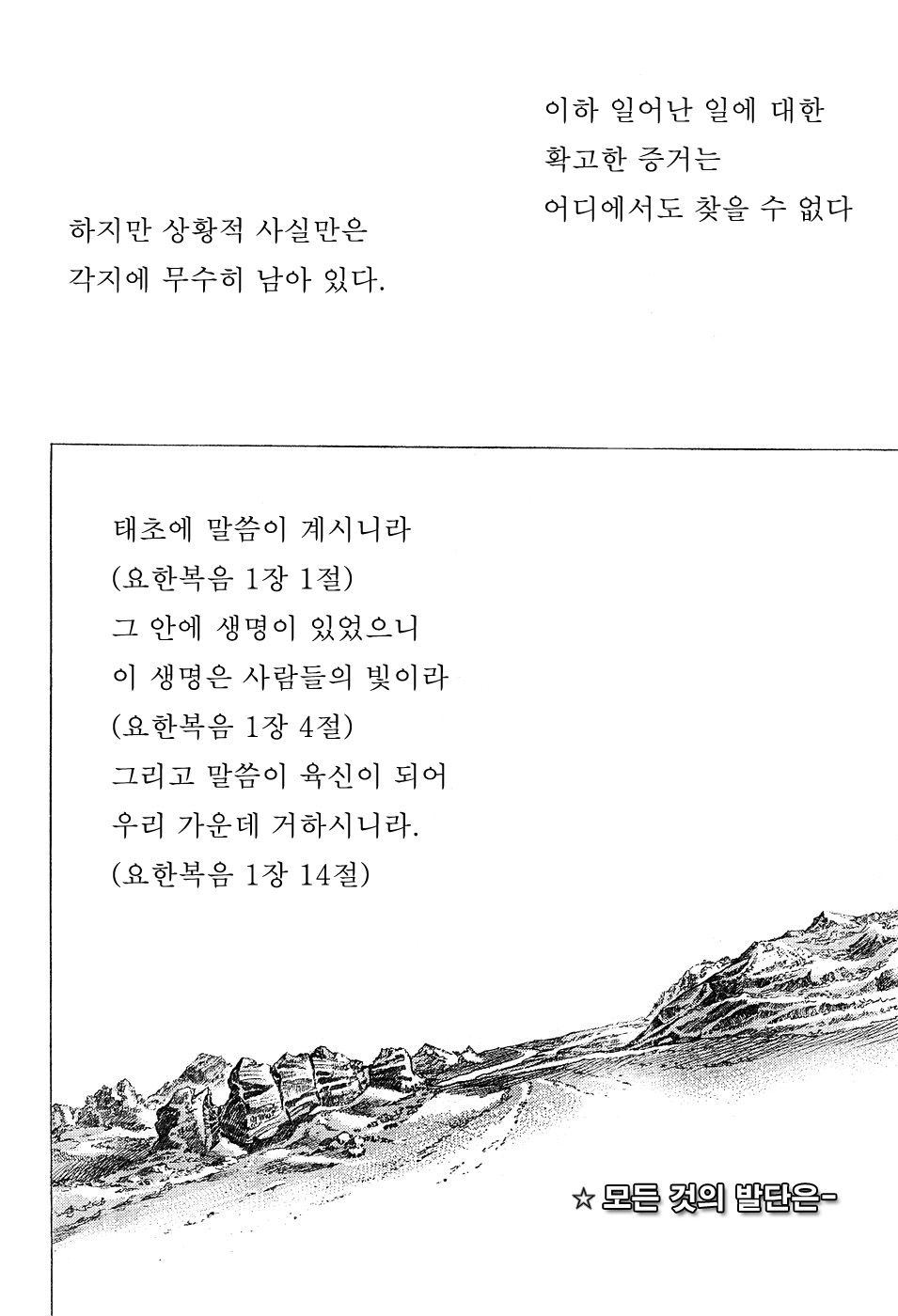 이하 일어난 일에 대한
확고한 증거는
어디에서도 찾을 수 없다

하지만 상황적 사실만은
각지에 무수히 남아 있다.

태초에 말씀이 계시니라
(요한복음 1장 1절)
그 안에 생명이 있었으니
이 생명은 사람들의 빛이라
(요한복음 1장 4절)
그리고 말씀이 육신이 되어
우리 가운데 거하시니라.
(요한복음 1장 14절)

☆ 모든 것의 발단은-